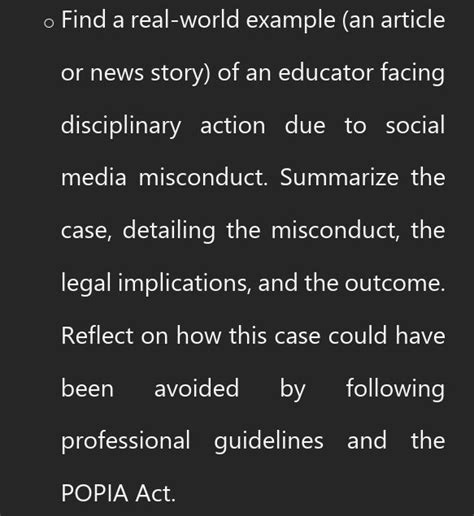 o Find a real-world example (an article or news story) of an educator facing disciplinary action due to social media misconduct. Summarize the case, detailing the misconduct, the legal implications, and the outcome. Reflect on how this case could have been avoided by following professional guidelines and the POPIA Act.